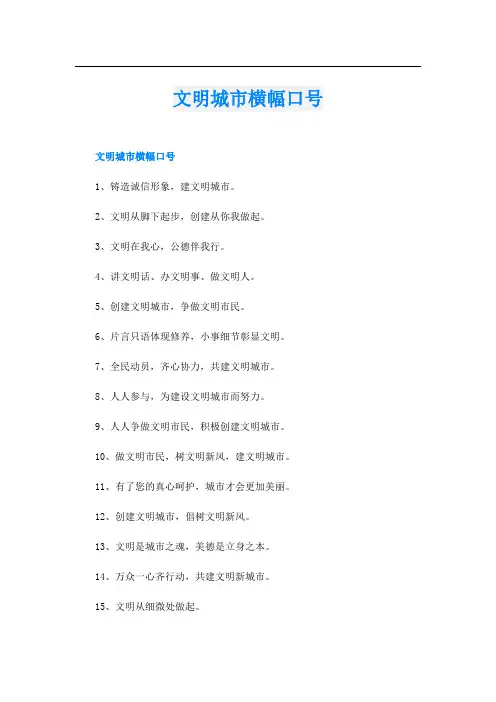 文明城市横幅口号

文明城市横幅口号

1、铸造诚信形象，建文明城市。

2、文明从脚下起步，创建从你我做起。

3、文明在我心，公德伴我行。

4、讲文明话、办文明事、做文明人。

5、创建文明城市，争做文明市民。

6、片言只语体现修养，小事细节彰显文明。

7、全民动员，齐心协力，共建文明城市。

8、人人参与，为建设文明城市而努力。

9、人人争做文明市民，积极创建文明城市。

10、做文明市民，树文明新风，建文明城市。

11、有了您的真心呵护，城市才会更加美丽。

12、创建文明城市，倡树文明新风。

13、文明是城市之魂，美德是立身之本。

14、万众一心齐行动，共建文明新城市。

15、文明从细微处做起。